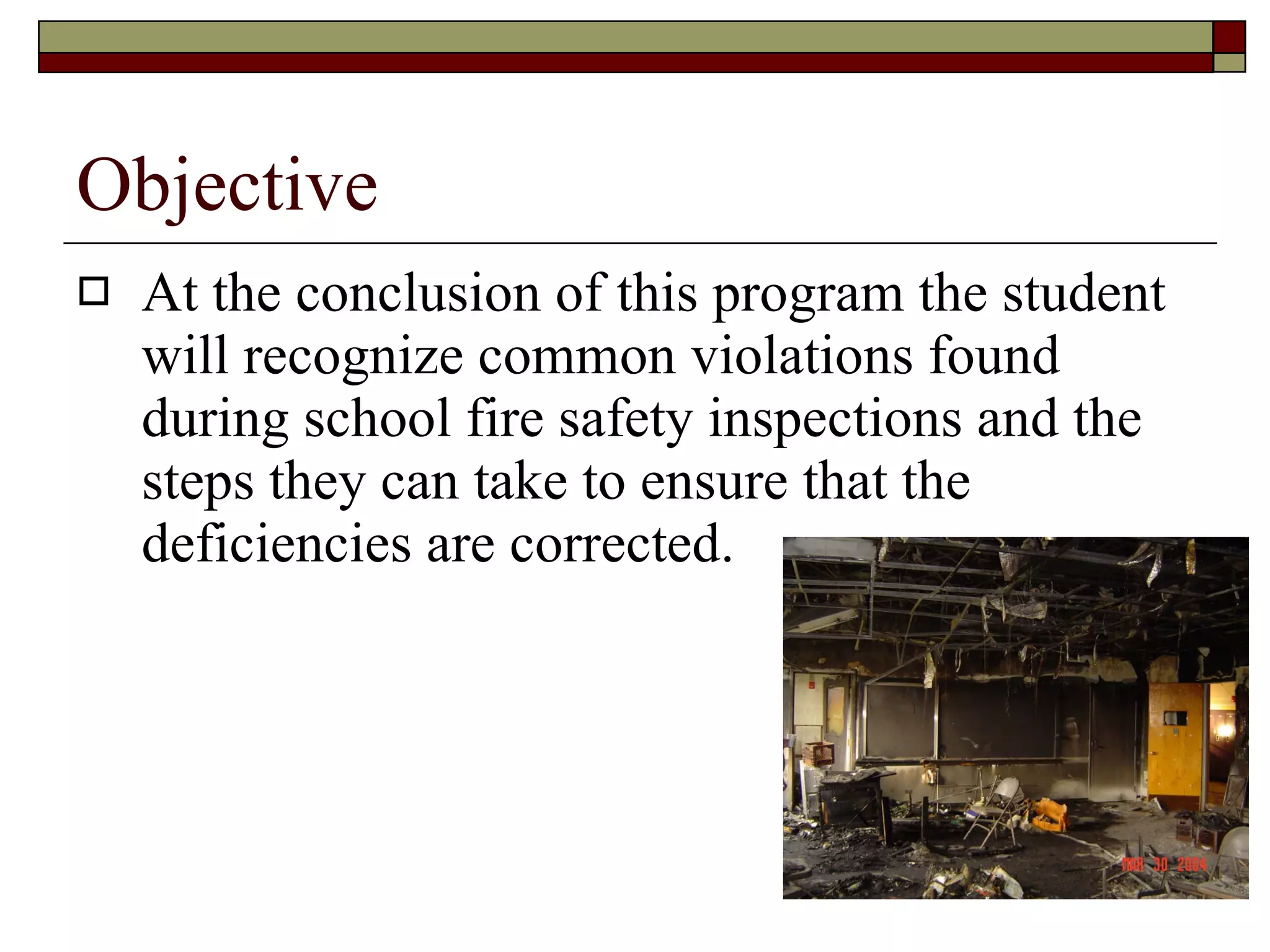 Objective

At the conclusion of this program the student will recognize common violations found during school fire safety inspections and the steps they can take to ensure that the deficiencies are corrected.

MAR 30 2004